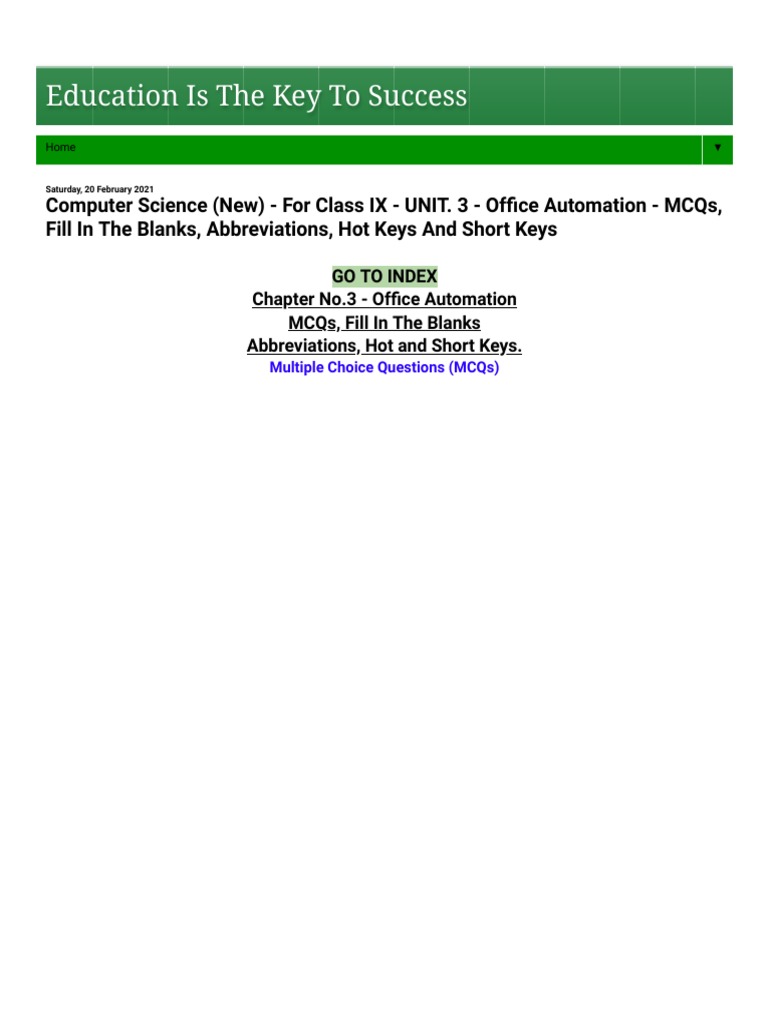 Education Is The Key To Success

Home

▼

Saturday, 20 February 2021

Computer Science (New) - For Class IX - UNIT. 3 - Office Automation - MCQs, Fill In The Blanks, Abbreviations, Hot Keys And Short Keys

GO TO INDEX
Chapter No.3 - Office Automation
MCQs, Fill In The Blanks
Abbreviations, Hot and Short Keys.
Multiple Choice Questions (MCQs)